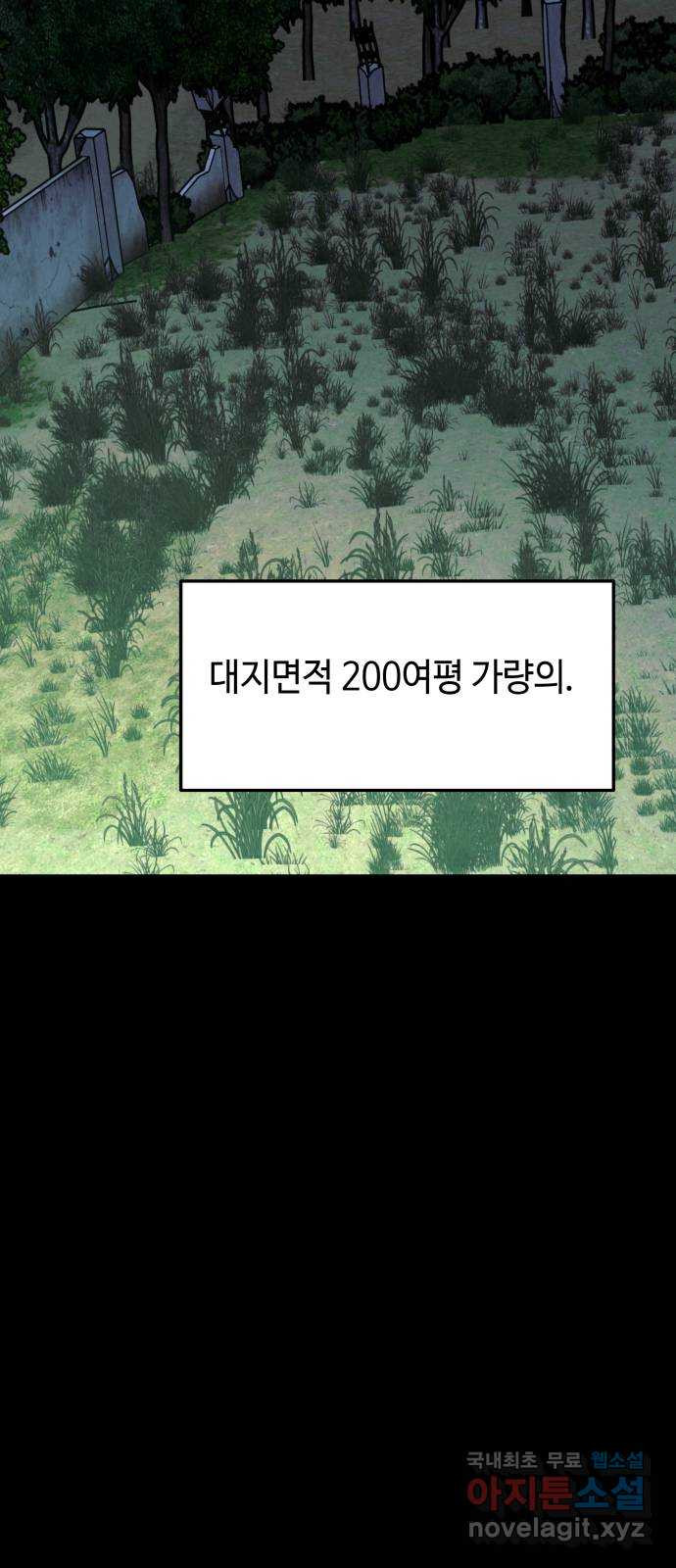 대지면적 200여평 가량의.

국내최초 무료 웹소설
아지툰소설
novelagit.xyz